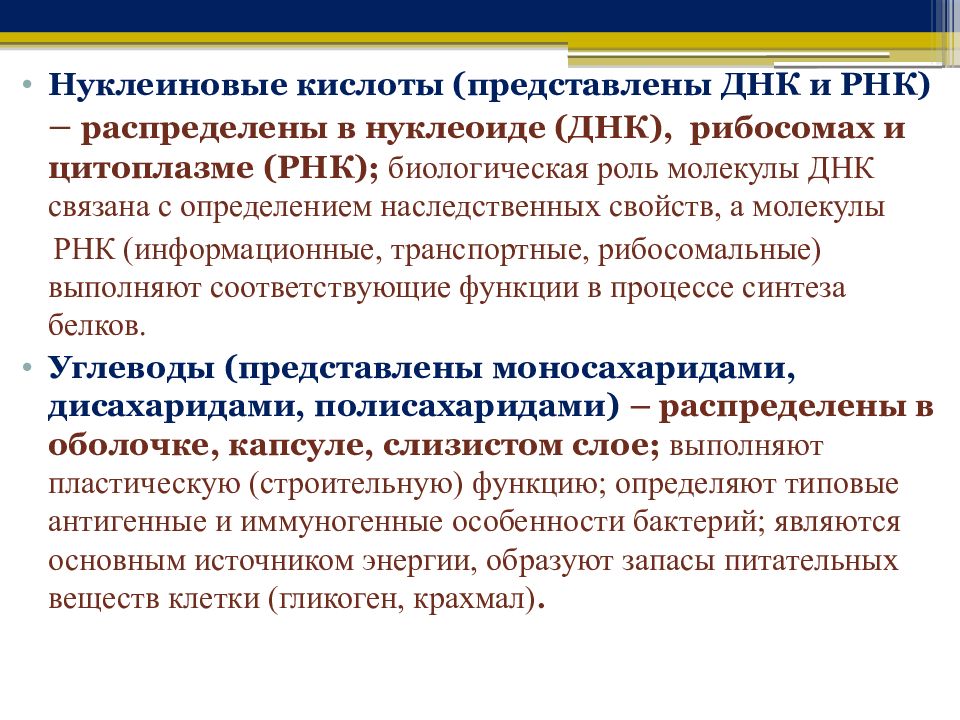 • Нуклеиновые кислоты (представлены ДНК и РНК) – распределены в нуклеоиде (ДНК), рибосомах и цитоплазме (РНК); биологическая роль молекулы ДНК связана с определением наследственных свойств, а молекулы РНК (информационные, транспортные, рибосомальные) выполняют соответствующие функции в процессе синтеза белков.

• Углеводы (представлены моносахаридами, дисахаридами, полисахаридами) – распределены в оболочке, капсуле, слизистом слое; выполняют пластическую (строительную) функцию; определяют типовые антигенные и иммуногенные особенности бактерий; являются основным источником энергии, образуют запасы питательных веществ клетки (гликоген, крахмал).